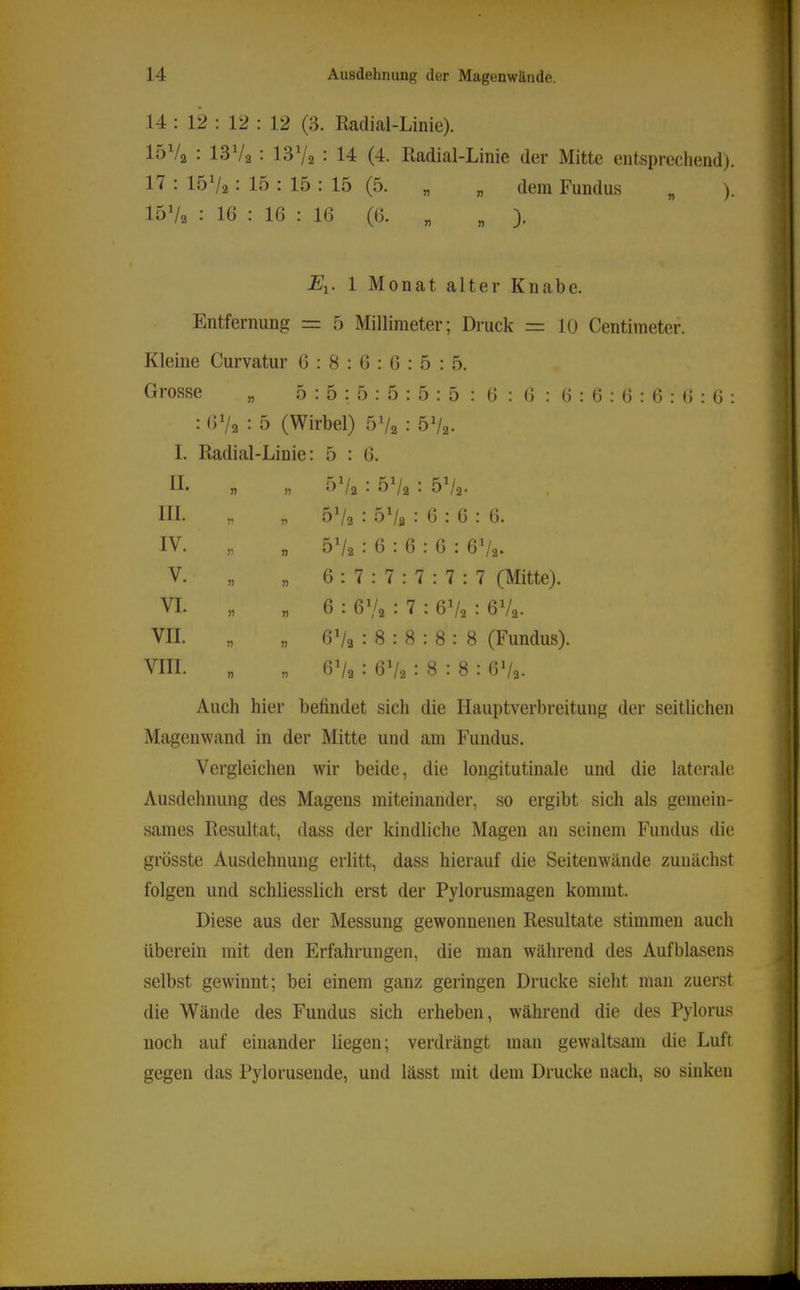 14 Ausdehnung der Magenwände.

14 : 12 : 12 : 12 (3. Radial-Linie).
$15\frac{1}{2}$ : $13\frac{1}{2}$ : $13\frac{1}{2}$ : 14 (4. Radial-Linie der Mitte entsprechend).
17 : $15\frac{1}{2}$ : 15 : 15 : 15 (5. „ „ dem Fundus „ ).
$15\frac{1}{2}$ : 16 : 16 : 16 (6. „ „ ).

$E_1$. 1 Monat alter Knabe.

Entfernung = 5 Millimeter; Druck = 10 Centimeter.

Kleine Curvatur 6 : 8 : 6 : 6 : 5 : 5.
Grosse „ 5 : 5 : 5 : 5 : 5 : 5 : 6 : 6 : 6 : 6 : 6 : 6 : 6 : 6 : : $6\frac{1}{2}$ : 5 (Wirbel) $5\frac{1}{2}$ : $5\frac{1}{2}$.
I. Radial-Linie: 5 : 6.
II. „ „ $5\frac{1}{2}$ : $5\frac{1}{2}$ : $5\frac{1}{2}$.
III. „ „ $5\frac{1}{2}$ : $5\frac{1}{2}$ : 6 : 6 : 6.
IV. „ „ $5\frac{1}{2}$ : 6 : 6 : 6 : $6\frac{1}{2}$.
V. „ „ 6 : 7 : 7 : 7 : 7 : 7 (Mitte).
VI. „ „ 6 : $6\frac{1}{2}$ : 7 : $6\frac{1}{2}$ : $6\frac{1}{2}$.
VII. „ „ $6\frac{1}{2}$ : 8 : 8 : 8 : 8 (Fundus).
VIII. „ „ $6\frac{1}{2}$ : $6\frac{1}{2}$ : 8 : 8 : $6\frac{1}{2}$.

Auch hier befindet sich die Hauptverbreitung der seitlichen Magenwand in der Mitte und am Fundus.

Vergleichen wir beide, die longitutinale und die laterale Ausdehnung des Magens miteinander, so ergibt sich als gemeinsames Resultat, dass der kindliche Magen an seinem Fundus die grösste Ausdehnung erlitt, dass hierauf die Seitenwände zunächst folgen und schliesslich erst der Pylorusmagen kommt.

Diese aus der Messung gewonnenen Resultate stimmen auch überein mit den Erfahrungen, die man während des Aufblasens selbst gewinnt; bei einem ganz geringen Drucke sieht man zuerst die Wände des Fundus sich erheben, während die des Pylorus noch auf einander liegen; verdrängt man gewaltsam die Luft gegen das Pylorusende, und lässt mit dem Drucke nach, so sinken